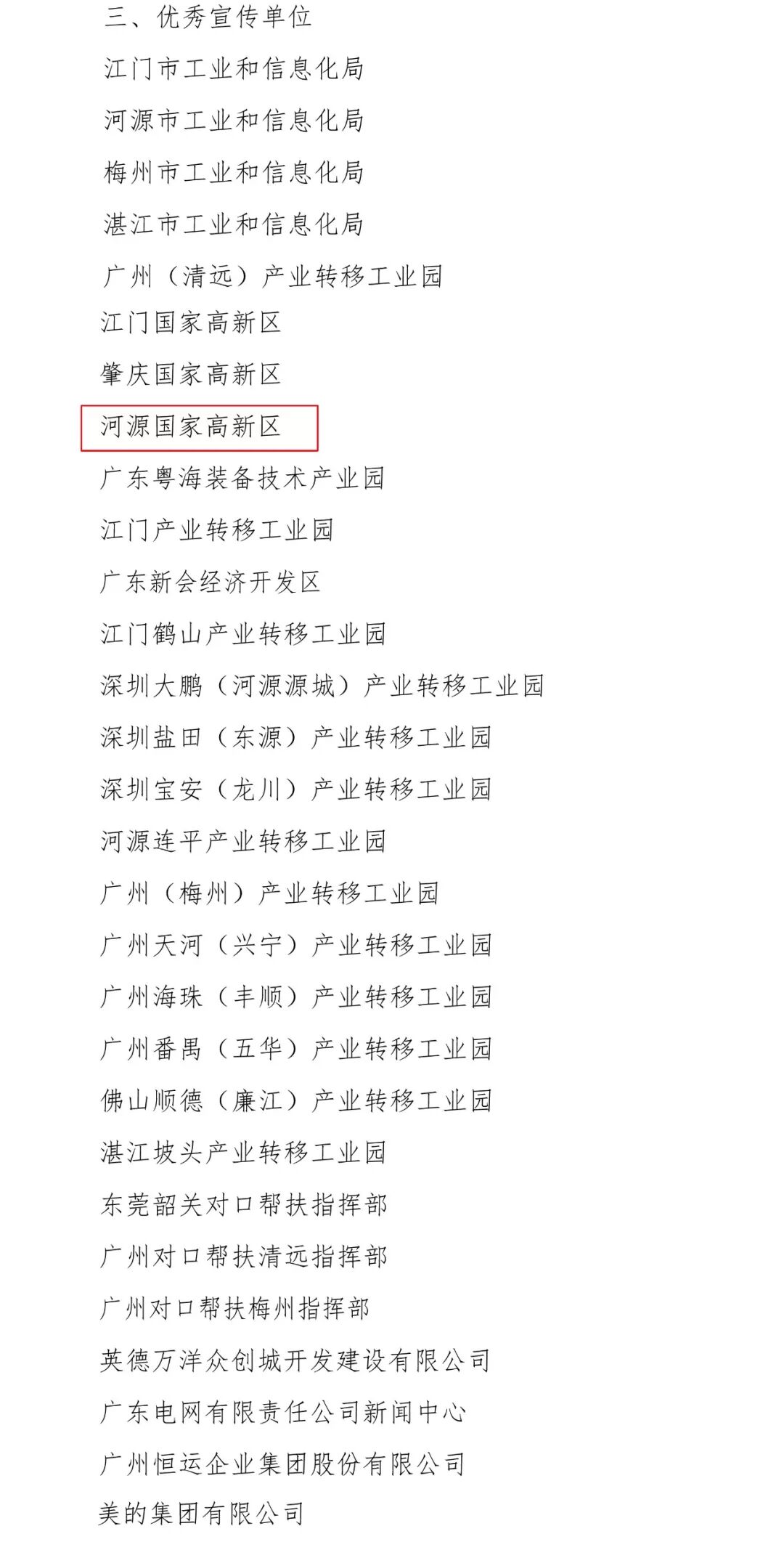 三、优秀宣传单位

江门市工业和信息化局

河源市工业和信息化局

梅州市工业和信息化局

湛江市工业和信息化局

广州（清远）产业转移工业园

江门国家高新区

肇庆国家高新区

河源国家高新区

广东粤海装备技术产业园

江门产业转移工业园

广东新会经济开发区

江门鹤山产业转移工业园

深圳大鹏（河源源城）产业转移工业园

深圳盐田（东源）产业转移工业园

深圳宝安（龙川）产业转移工业园

河源连平产业转移工业园

广州（梅州）产业转移工业园

广州天河（兴宁）产业转移工业园

广州海珠（丰顺）产业转移工业园

广州番禺（五华）产业转移工业园

佛山顺德（廉江）产业转移工业园

湛江坡头产业转移工业园

东莞韶关对口帮扶指挥部

广州对口帮扶清远指挥部

广州对口帮扶梅州指挥部

英德万洋众创城开发建设有限公司

广东电网有限责任公司新闻中心

广州恒运企业集团股份有限公司

美的集团有限公司